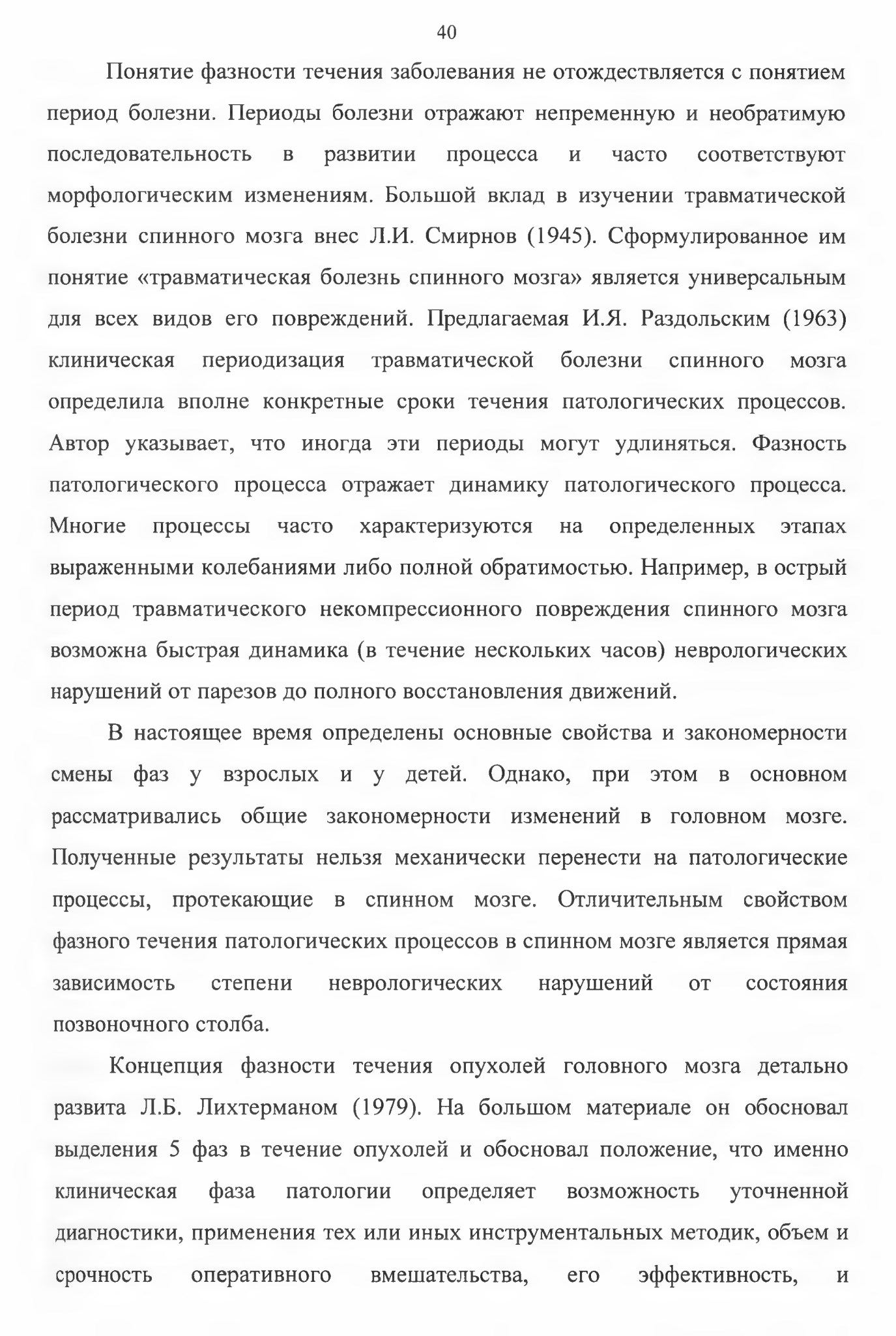 40

Понятие фазности течения заболевания не отождествляется с понятием период болезни. Периоды болезни отражают непременную и необратимую последовательность в развитии процесса и часто соответствуют морфологическим изменениям. Большой вклад в изучении травматической болезни спинного мозга внес Л.И. Смирнов (1945). Сформулированное им понятие «травматическая болезнь спинного мозга» является универсальным для всех видов его повреждений. Предлагаемая И.Я. Раздольским (1963) клиническая периодизация травматической болезни спинного мозга определила вполне конкретные сроки течения патологических процессов. Автор указывает, что иногда эти периоды могут удлиняться. Фазность патологического процесса отражает динамику патологического процесса. Многие процессы часто характеризуются на определенных этапах выраженными колебаниями либо полной обратимостью. Например, в острый период травматического некомпрессионного повреждения спинного мозга возможна быстрая динамика (в течение нескольких часов) неврологических нарушений от парезов до полного восстановления движений.

В настоящее время определены основные свойства и закономерности смены фаз у взрослых и у детей. Однако, при этом в основном рассматривались общие закономерности изменений в головном мозге. Полученные результаты нельзя механически перенести на патологические процессы, протекающие в спинном мозге. Отличительным свойством фазного течения патологических процессов в спинном мозге является прямая зависимость степени неврологических нарушений от состояния позвоночного столба.

Концепция фазности течения опухолей головного мозга детально развита Л.Б. Лихтерманом (1979). На большом материале он обосновал выделения 5 фаз в течение опухолей и обосновал положение, что именно клиническая фаза патологии определяет возможность уточненной диагностики, применения тех или иных инструментальных методик, объем и срочность оперативного вмешательства, его эффективность, и